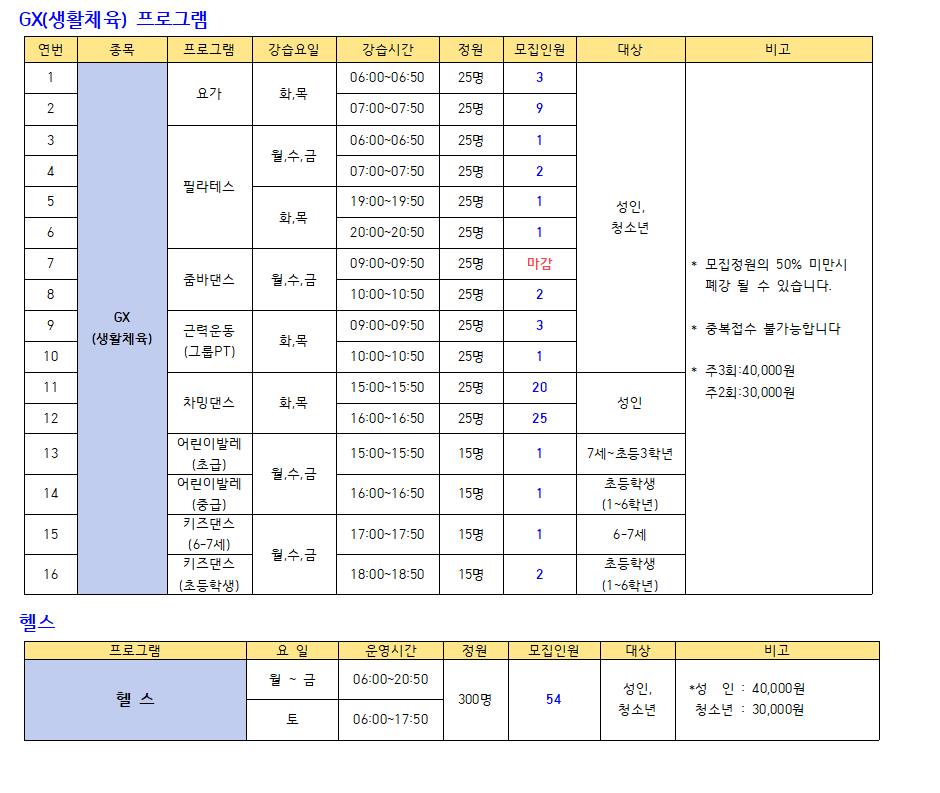 GX(생활체육) 프로그램

| 연번 | 종목 | 프로그램 | 강습요일 | 강습시간 | 정원 | 모집인원 | 대상 | 비고 |
|---|---|---|---|---|---|---|---|---|
| 1 | GX (생활체육) | 요가 | 화,목 | 06:00~06:50 | 25명 | 3 | 성인, 청소년 | * 모집정원의 50% 미만시 폐강 될 수 있습니다. * 중복접수 불가능합니다 * 주3회:40,000원 주2회:30,000원 |
| 2 | | | | 07:00~07:50 | 25명 | 9 | | |
| 3 | | 필라테스 | 월,수,금 | 06:00~06:50 | 25명 | 1 | | |
| 4 | | | | 07:00~07:50 | 25명 | 2 | | |
| 5 | | | 화,목 | 19:00~19:50 | 25명 | 1 | | |
| 6 | | | | 20:00~20:50 | 25명 | 1 | | |
| 7 | | 줌바댄스 | 월,수,금 | 09:00~09:50 | 25명 | 마감 | | |
| 8 | | | | 10:00~10:50 | 25명 | 2 | | |
| 9 | | 근력운동 (그룹PT) | 화,목 | 09:00~09:50 | 25명 | 3 | | |
| 10 | | | | 10:00~10:50 | 25명 | 1 | | |
| 11 | | 차밍댄스 | 화,목 | 15:00~15:50 | 25명 | 20 | 성인 | |
| 12 | | | | 16:00~16:50 | 25명 | 25 | | |
| 13 | | 어린이발레 (초급) | 월,수,금 | 15:00~15:50 | 15명 | 1 | 7세~초등3학년 | |
| 14 | | 어린이발레 (중급) | | 16:00~16:50 | 15명 | 1 | 초등학생 (1~6학년) | |
| 15 | | 키즈댄스 (6-7세) | 월,수,금 | 17:00~17:50 | 15명 | 1 | 6-7세 | |
| 16 | | 키즈댄스 (초등학생) | | 18:00~18:50 | 15명 | 2 | 초등학생 (1~6학년) | |

헬스

| 프로그램 | 요 일 | 운영시간 | 정원 | 모집인원 | 대상 | 비고 |
|---|---|---|---|---|---|---|
| 헬 스 | 월 ~ 금 | 06:00~20:50 | 300명 | 54 | 성인, 청소년 | *성 인 : 40,000원 청소년 : 30,000원 |
| | 토 | 06:00~17:50 | | | | |